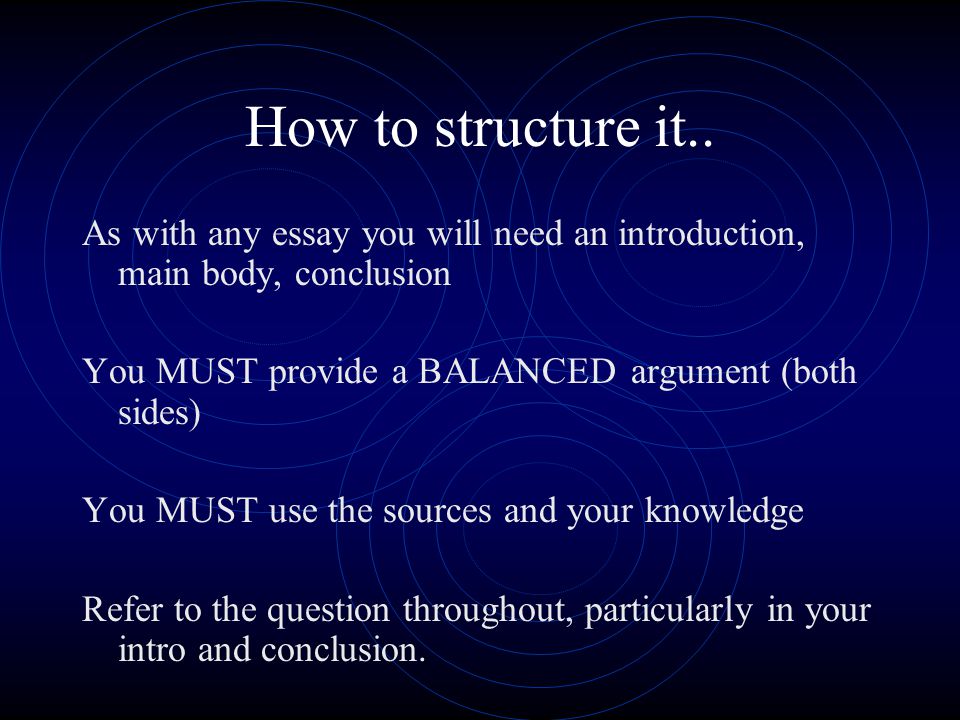 How to structure it..

As with any essay you will need an introduction, main body, conclusion

You MUST provide a BALANCED argument (both sides)

You MUST use the sources and your knowledge

Refer to the question throughout, particularly in your intro and conclusion.